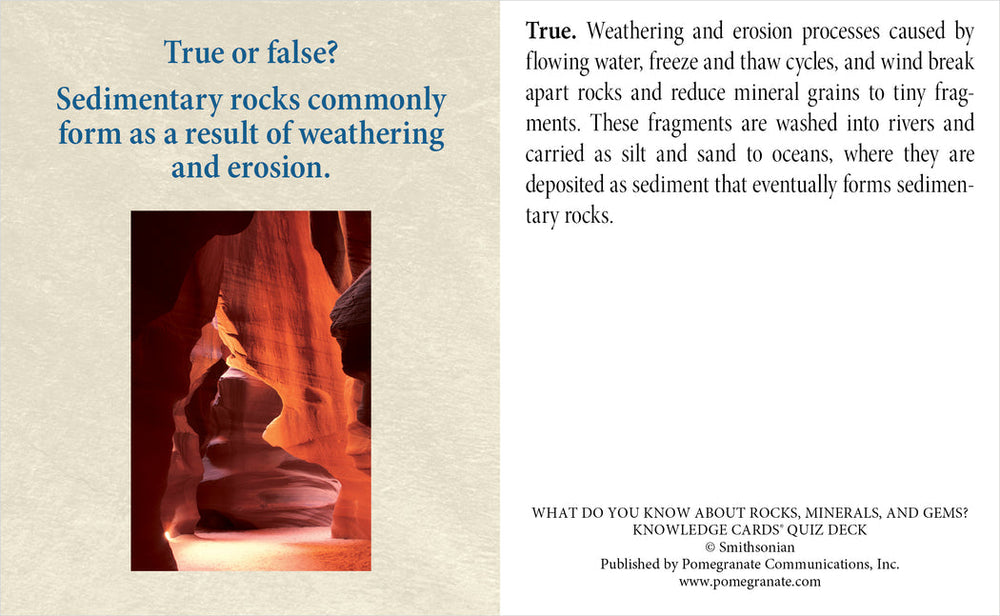 True or false?

Sedimentary rocks commonly form as a result of weathering and erosion.

True. Weathering and erosion processes caused by flowing water, freeze and thaw cycles, and wind break apart rocks and reduce mineral grains to tiny fragments. These fragments are washed into rivers and carried as silt and sand to oceans, where they are deposited as sediment that eventually forms sedimentary rocks.

WHAT DO YOU KNOW ABOUT ROCKS, MINERALS, AND GEMS?
KNOWLEDGE CARDS® QUIZ DECK
© Smithsonian
Published by Pomegranate Communications, Inc.
www.pomegranate.com